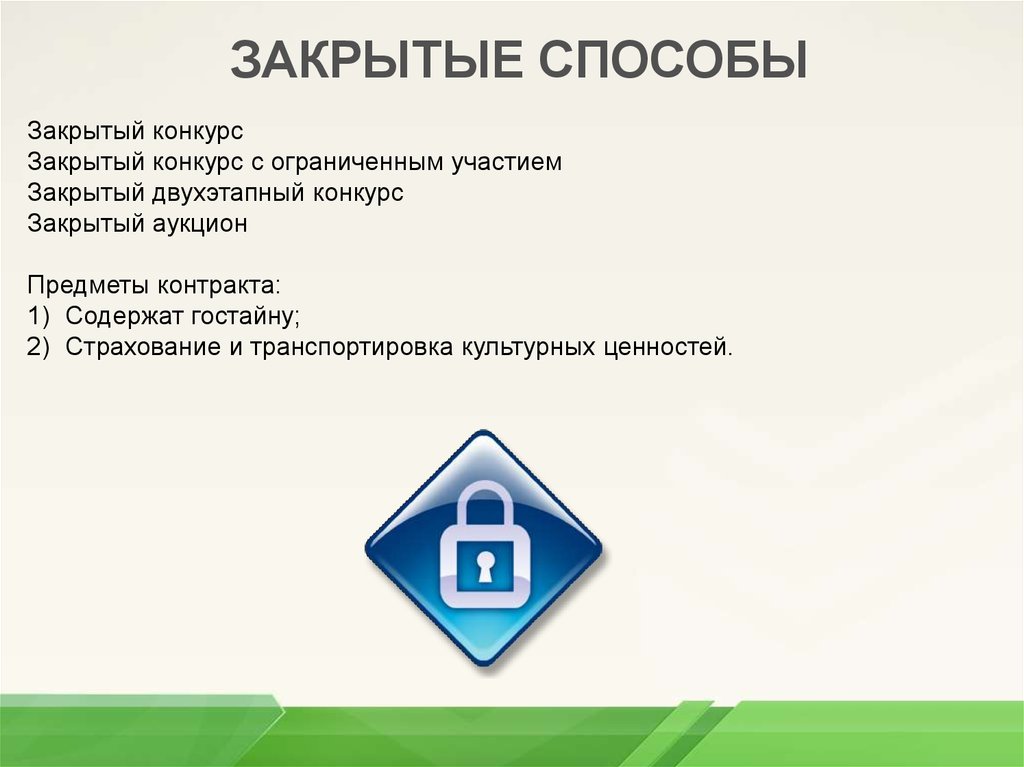 ЗАКРЫТЫЕ СПОСОБЫ

Закрытый конкурс
Закрытый конкурс с ограниченным участием
Закрытый двухэтапный конкурс
Закрытый аукцион

Предметы контракта:
1) Содержат гостайну;
2) Страхование и транспортировка культурных ценностей.